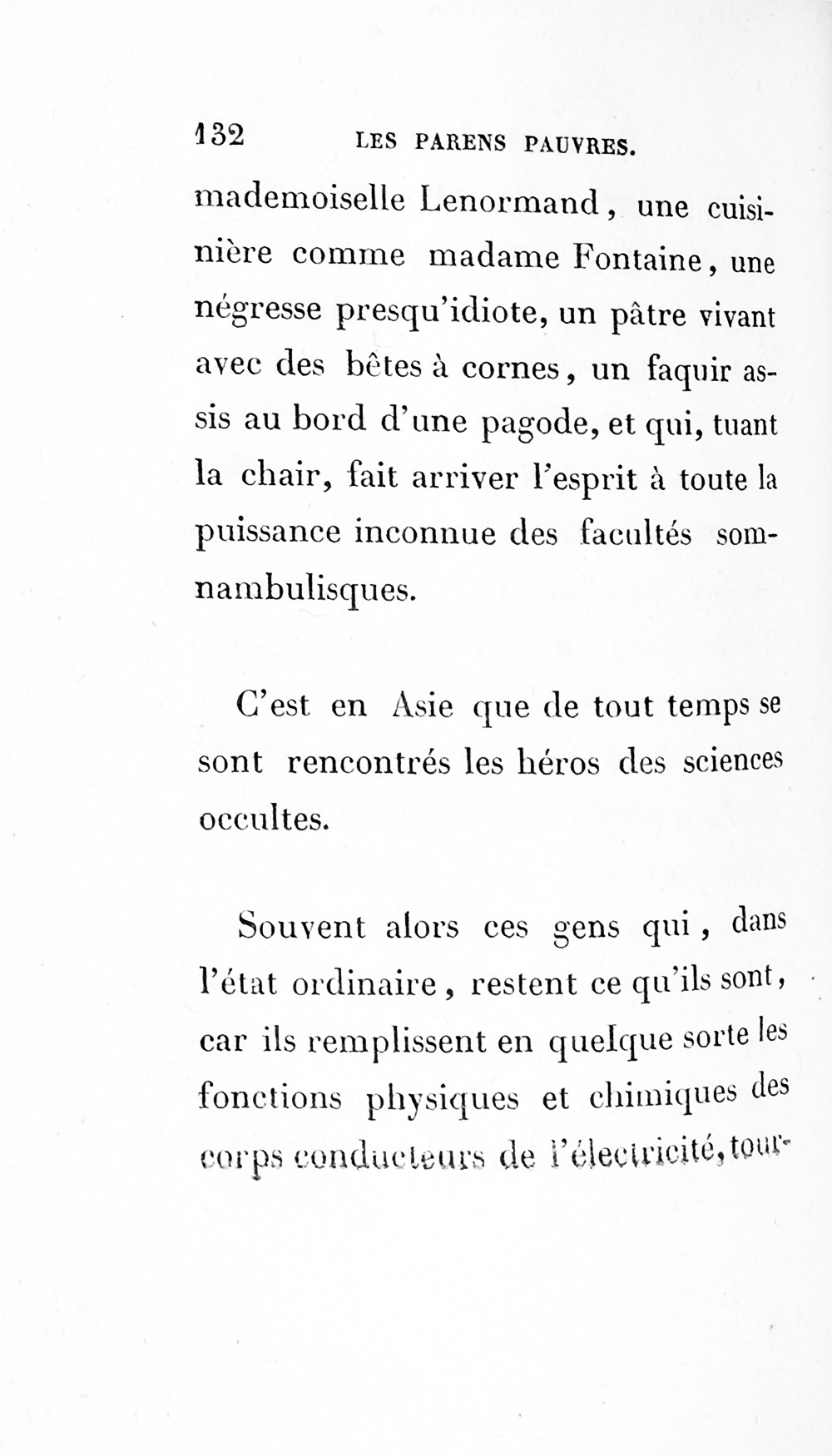 132 LES PARENS PAUVRES.

mademoiselle Lenormand, une cuisinière comme madame Fontaine, une négresse presqu'idiote, un pâtre vivant avec des bêtes à cornes, un faquir assis au bord d'une pagode, et qui, tuant la chair, fait arriver l'esprit à toute la puissance inconnue des facultés somnambulisques.

C'est en Asie que de tout temps se sont rencontrés les héros des sciences occultes.

Souvent alors ces gens qui, dans l'état ordinaire, restent ce qu'ils sont, car ils remplissent en quelque sorte les fonctions physiques et chimiques des corps conducteurs de l'électricité, tour-